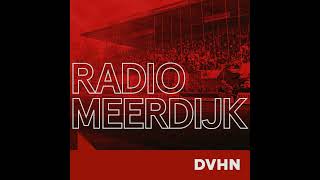 RADIO
MEERDIJK

DVHN